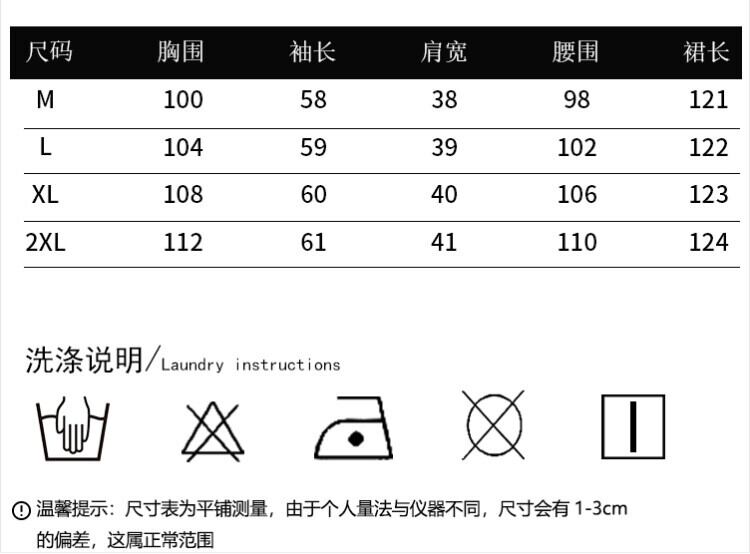 | 尺码 | 胸围 | 袖长 | 肩宽 | 腰围 | 裙长 |
|---|---|---|---|---|---|
| M | 100 | 58 | 38 | 98 | 121 |
| L | 104 | 59 | 39 | 102 | 122 |
| XL | 108 | 60 | 40 | 106 | 123 |
| 2XL | 112 | 61 | 41 | 110 | 124 |

洗涤说明/Laundry instructions

温馨提示：尺寸表为平铺测量，由于个人量法与仪器不同，尺寸会有 1-3cm 的偏差，这属正常范围